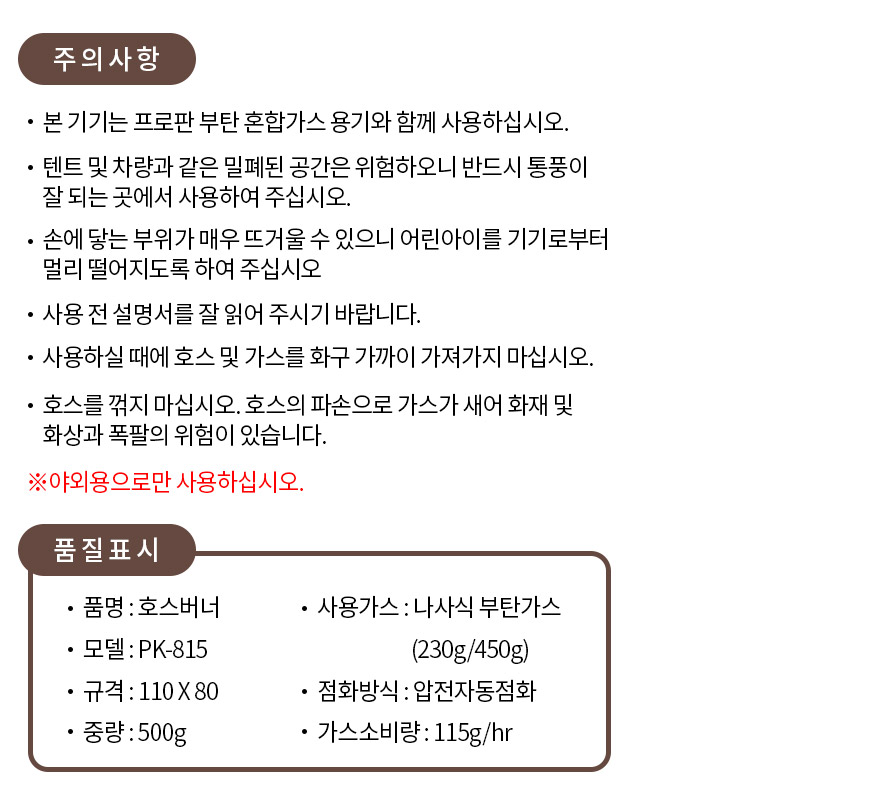 주의사항

• 본 기기는 프로판 부탄 혼합가스 용기와 함께 사용하십시오.

• 텐트 및 차량과 같은 밀폐된 공간은 위험하오니 반드시 통풍이 잘 되는 곳에서 사용하여 주십시오.

• 손에 닿는 부위가 매우 뜨거울 수 있으니 어린아이를 기기로부터 멀리 떨어지도록 하여 주십시오

• 사용 전 설명서를 잘 읽어 주시기 바랍니다.

• 사용하실 때에 호스 및 가스를 화구 가까이 가져가지 마십시오.

• 호스를 꺾지 마십시오. 호스의 파손으로 가스가 새어 화재 및 화상과 폭팔의 위험이 있습니다.

※야외용으로만 사용하십시오.

품질표시

• 품명 : 호스버너

• 모델 : PK-815

• 규격 : 110 X 80

• 중량 : 500g

• 사용가스 : 나사식 부탄가스 (230g/450g)

• 점화방식 : 압전자동점화

• 가스소비량 : 115g/hr